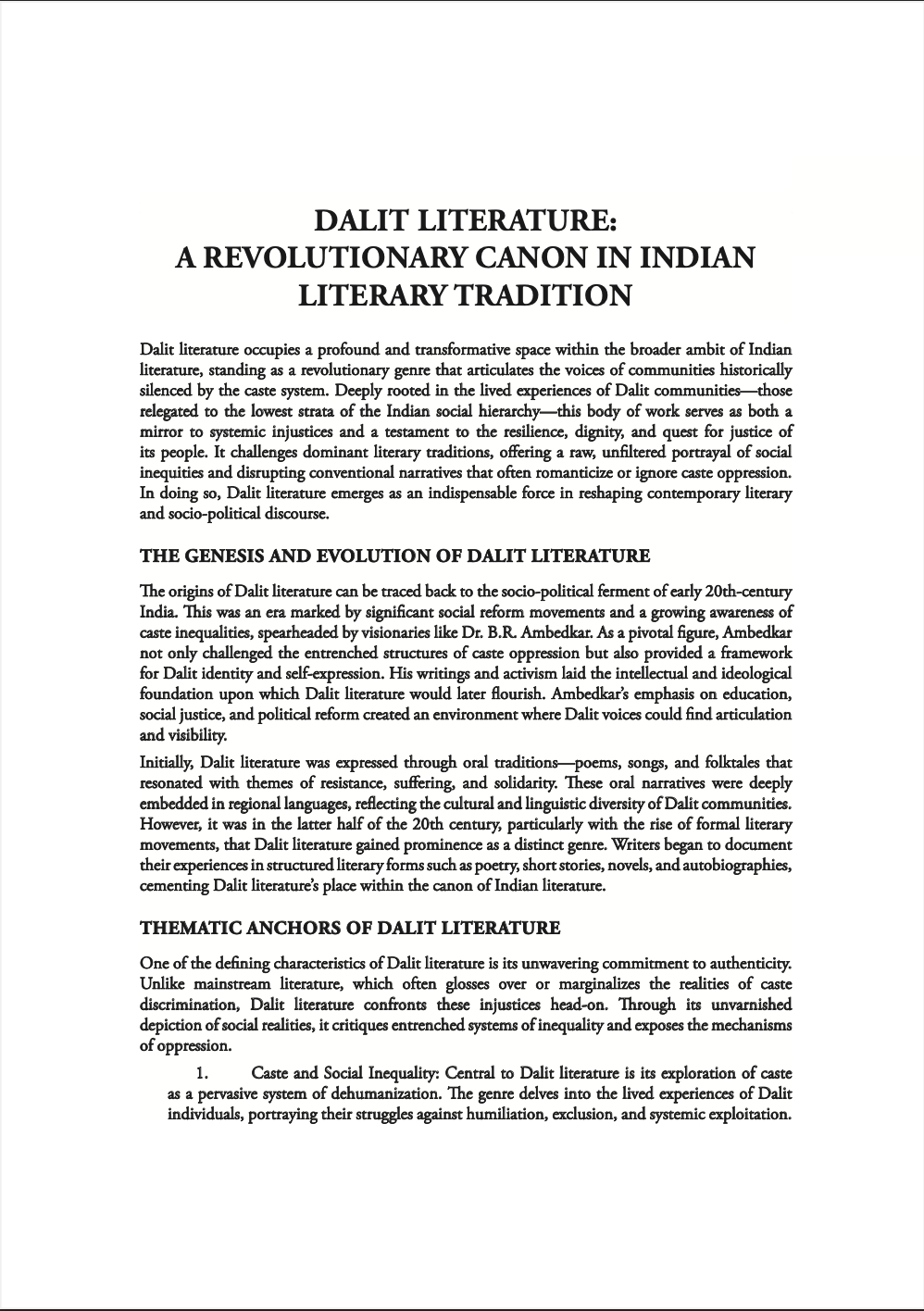 DALIT LITERATURE:
A REVOLUTIONARY CANON IN INDIAN LITERARY TRADITION

Dalit literature occupies a profound and transformative space within the broader ambit of Indian literature, standing as a revolutionary genre that articulates the voices of communities historically silenced by the caste system. Deeply rooted in the lived experiences of Dalit communities—those relegated to the lowest strata of the Indian social hierarchy—this body of work serves as both a mirror to systemic injustices and a testament to the resilience, dignity, and quest for justice of its people. It challenges dominant literary traditions, offering a raw, unfiltered portrayal of social inequities and disrupting conventional narratives that often romanticize or ignore caste oppression. In doing so, Dalit literature emerges as an indispensable force in reshaping contemporary literary and socio-political discourse.

THE GENESIS AND EVOLUTION OF DALIT LITERATURE

The origins of Dalit literature can be traced back to the socio-political ferment of early 20th-century India. This was an era marked by significant social reform movements and a growing awareness of caste inequalities, spearheaded by visionaries like Dr. B.R. Ambedkar. As a pivotal figure, Ambedkar not only challenged the entrenched structures of caste oppression but also provided a framework for Dalit identity and self-expression. His writings and activism laid the intellectual and ideological foundation upon which Dalit literature would later flourish. Ambedkar's emphasis on education, social justice, and political reform created an environment where Dalit voices could find articulation and visibility.

Initially, Dalit literature was expressed through oral traditions—poems, songs, and folktales that resonated with themes of resistance, suffering, and solidarity. These oral narratives were deeply embedded in regional languages, reflecting the cultural and linguistic diversity of Dalit communities. However, it was in the latter half of the 20th century, particularly with the rise of formal literary movements, that Dalit literature gained prominence as a distinct genre. Writers began to document their experiences in structured literary forms such as poetry, short stories, novels, and autobiographies, cementing Dalit literature's place within the canon of Indian literature.

THEMATIC ANCHORS OF DALIT LITERATURE

One of the defining characteristics of Dalit literature is its unwavering commitment to authenticity. Unlike mainstream literature, which often glosses over or marginalizes the realities of caste discrimination, Dalit literature confronts these injustices head-on. Through its unvarnished depiction of social realities, it critiques entrenched systems of inequality and exposes the mechanisms of oppression.

1. Caste and Social Inequality: Central to Dalit literature is its exploration of caste as a pervasive system of dehumanization. The genre delves into the lived experiences of Dalit individuals, portraying their struggles against humiliation, exclusion, and systemic exploitation.